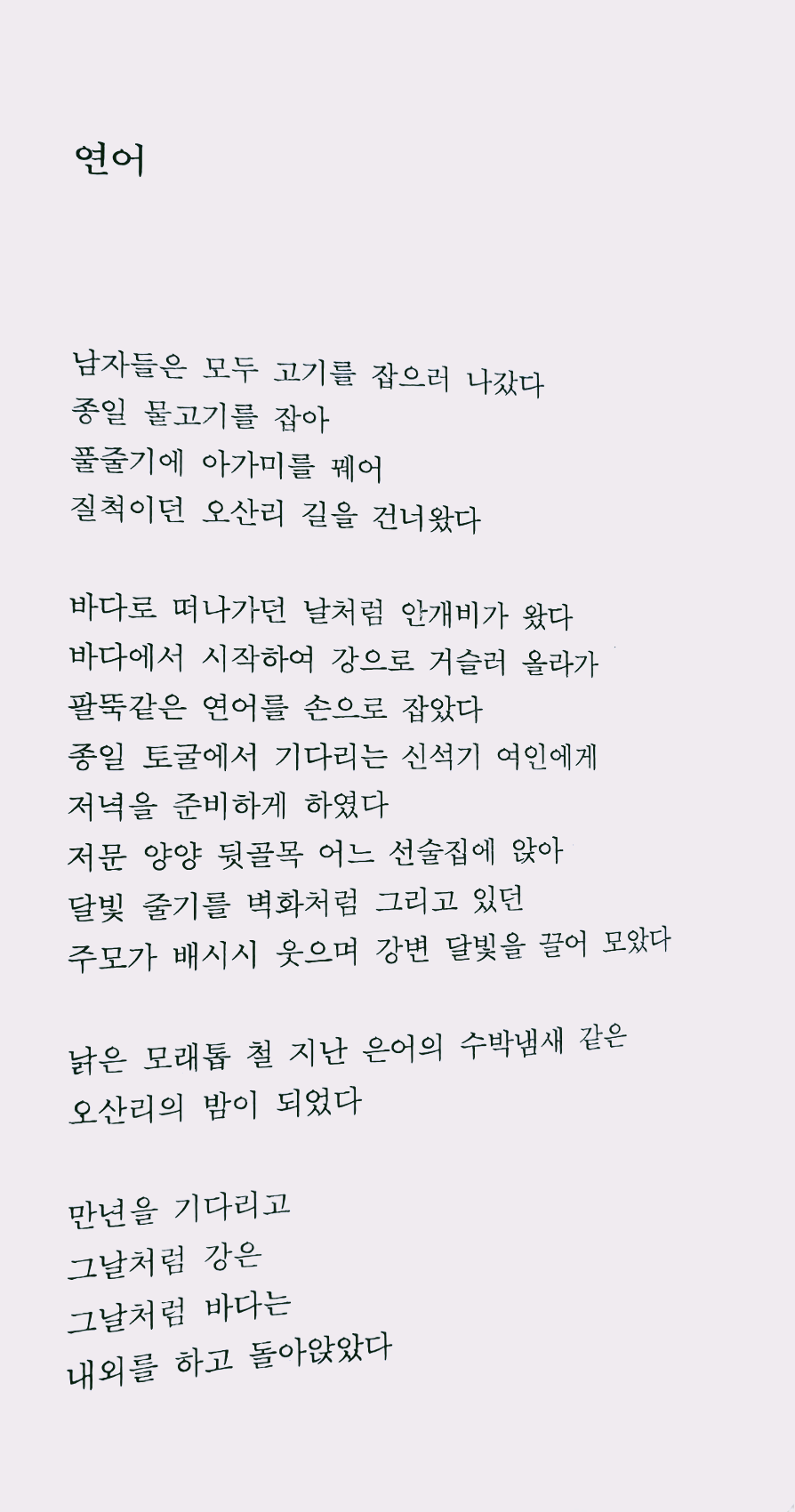 연어

남자들은 모두 고기를 잡으러 나갔다
종일 물고기를 잡아
풀줄기에 아가미를 꿰어
질척이던 오산리 길을 건너왔다

바다로 떠나가던 날처럼 안개비가 왔다
바다에서 시작하여 강으로 거슬러 올라가
팔뚝같은 연어를 손으로 잡았다
종일 토굴에서 기다리는 신석기 여인에게
저녁을 준비하게 하였다
저문 양양 뒷골목 어느 선술집에 앉아
달빛 줄기를 벽화처럼 그리고 있던
주모가 배시시 웃으며 강변 달빛을 끌어 모았다

낡은 모래톱 철 지난 은어의 수박냄새 같은
오산리의 밤이 되었다

만년을 기다리고
그날처럼 강은
그날처럼 바다는
내외를 하고 돌아앉았다